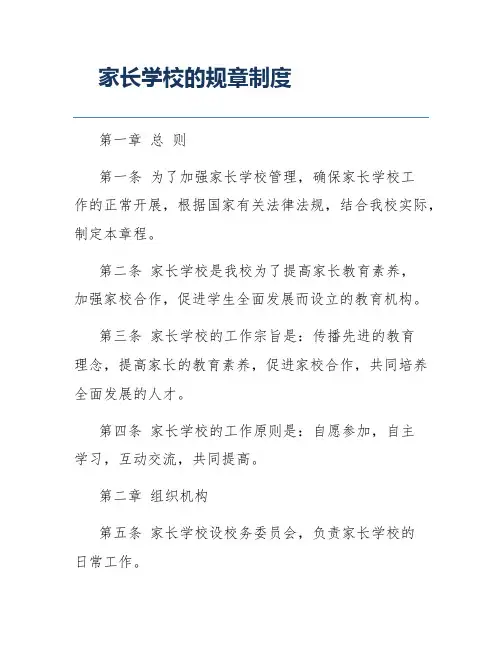 家长学校的规章制度

第一章 总 则

第一条 为了加强家长学校管理，确保家长学校工作的正常开展，根据国家有关法律法规，结合我校实际，制定本章程。

第二条 家长学校是我校为了提高家长教育素养，加强家校合作，促进学生全面发展而设立的教育机构。

第三条 家长学校的工作宗旨是：传播先进的教育理念，提高家长的教育素养，促进家校合作，共同培养全面发展的人才。

第四条 家长学校的工作原则是：自愿参加，自主学习，互动交流，共同提高。

第二章 组织机构

第五条 家长学校设校务委员会，负责家长学校的日常工作。